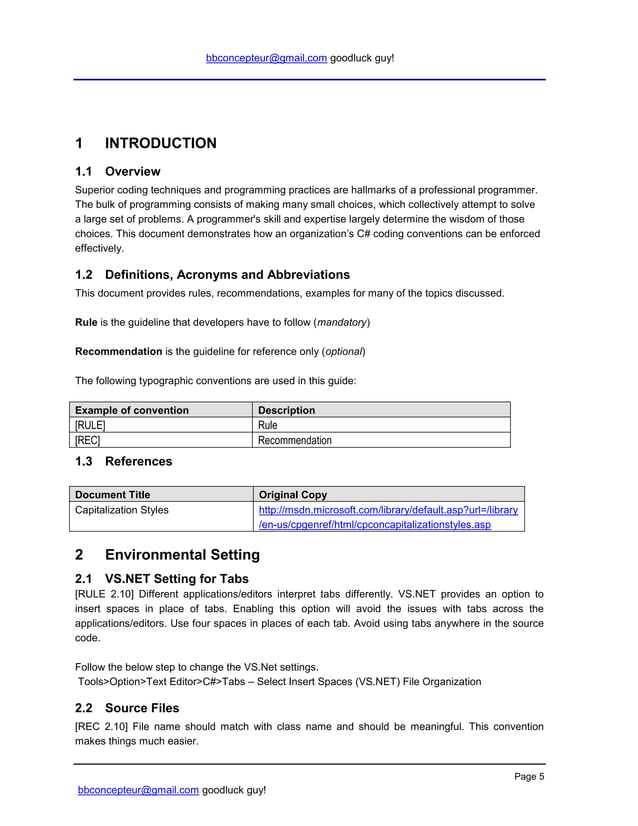 bbconcepteur@gmail.com goodluck guy!

1 INTRODUCTION

1.1 Overview

Superior coding techniques and programming practices are hallmarks of a professional programmer. The bulk of programming consists of making many small choices, which collectively attempt to solve a large set of problems. A programmer's skill and expertise largely determine the wisdom of those choices. This document demonstrates how an organization's C# coding conventions can be enforced effectively.

1.2 Definitions, Acronyms and Abbreviations

This document provides rules, recommendations, examples for many of the topics discussed.

Rule is the guideline that developers have to follow (mandatory)

Recommendation is the guideline for reference only (optional)

The following typographic conventions are used in this guide:

| Example of convention | Description |
|---|---|
| [RULE] | Rule |
| [REC] | Recommendation |

1.3 References

| Document Title | Original Copy |
|---|---|
| Capitalization Styles | http://msdn.microsoft.com/library/default.asp?url=/library/en-us/cpgenref/html/cpconcapitalizationstyles.asp |

2 Environmental Setting

2.1 VS.NET Setting for Tabs

[RULE 2.10] Different applications/editors interpret tabs differently. VS.NET provides an option to insert spaces in place of tabs. Enabling this option will avoid the issues with tabs across the applications/editors. Use four spaces in places of each tab. Avoid using tabs anywhere in the source code.

Follow the below step to change the VS.Net settings.
Tools>Option>Text Editor>C#>Tabs – Select Insert Spaces (VS.NET) File Organization

2.2 Source Files

[REC 2.10] File name should match with class name and should be meaningful. This convention makes things much easier.

Page 5

bbconcepteur@gmail.com goodluck guy!